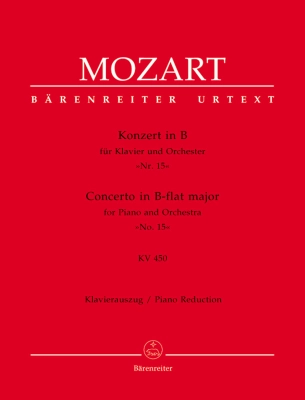 MOZART

BÄRENREITER URTEXT

Konzert in B
für Klavier und Orchester
»Nr. 15«

Concerto in B-flat major
for Piano and Orchestra
»No. 15«

KV 450

Klavierauszug / Piano Reduction

Bärenreiter